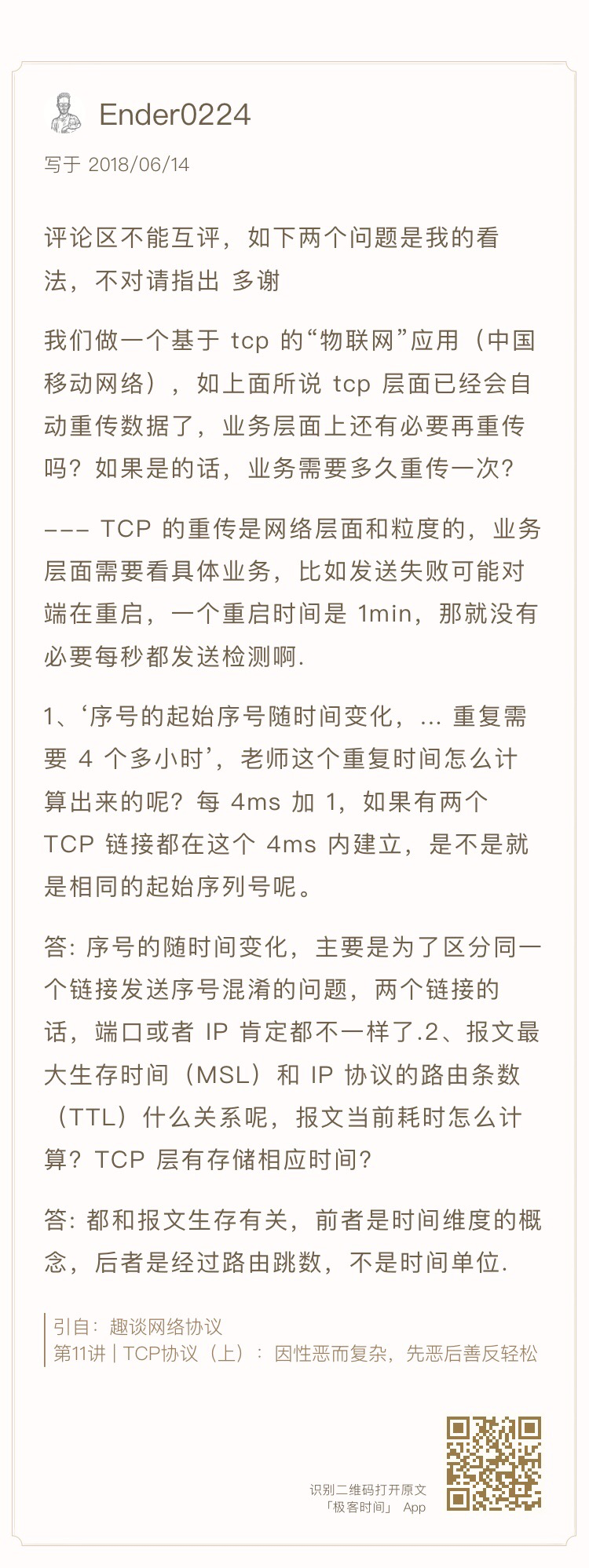 Ender0224

写于 2018/06/14

评论区不能互评，如下两个问题是我的看法，不对请指出 多谢

我们做一个基于 tcp 的“物联网”应用（中国移动网络），如上面所说 tcp 层面已经会自动重传数据了，业务层面上还有必要再重传吗？如果是的话，业务需要多久重传一次？

--- TCP 的重传是网络层面和粒度的，业务层面需要看具体业务，比如发送失败可能对端在重启，一个重启时间是 1min，那就没有必要每秒都发送检测啊.

1、‘序号的起始序号随时间变化，... 重复需要 4 个多小时’，老师这个重复时间怎么计算出来的呢？每 4ms 加 1，如果有两个 TCP 链接都在这个 4ms 内建立，是不是就是相同的起始序列号呢。

答: 序号的随时间变化，主要是为了区分同一个链接发送序号混淆的问题，两个链接的话，端口或者 IP 肯定都不一样了.2、报文最大生存时间（MSL）和 IP 协议的路由条数（TTL）什么关系呢，报文当前耗时怎么计算？TCP 层有存储相应时间？

答: 都和报文生存有关，前者是时间维度的概念，后者是经过路由跳数，不是时间单位.

引自：趣谈网络协议
第11讲 | TCP协议（上）：因性恶而复杂，先恶后善反轻松

识别二维码打开原文
「极客时间」 App